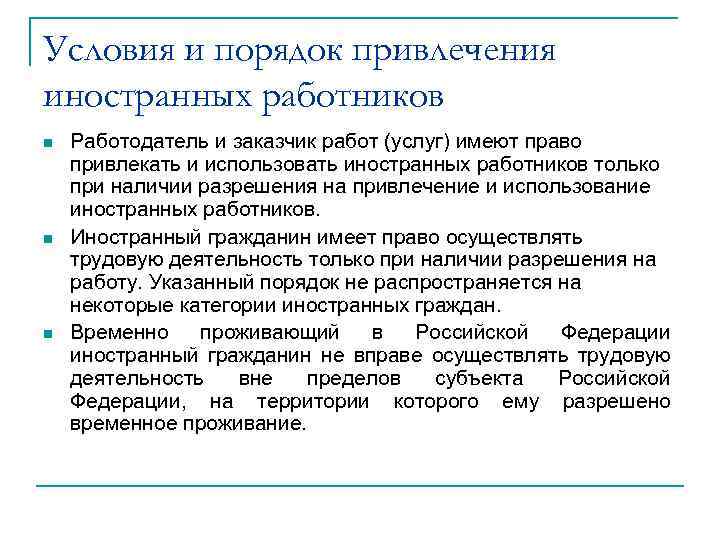 Условия и порядок привлечения иностранных работников

- Работодатель и заказчик работ (услуг) имеют право привлекать и использовать иностранных работников только при наличии разрешения на привлечение и использование иностранных работников.
- Иностранный гражданин имеет право осуществлять трудовую деятельность только при наличии разрешения на работу. Указанный порядок не распространяется на некоторые категории иностранных граждан.
- Временно проживающий в Российской Федерации иностранный гражданин не вправе осуществлять трудовую деятельность вне пределов субъекта Российской Федерации, на территории которого ему разрешено временное проживание.